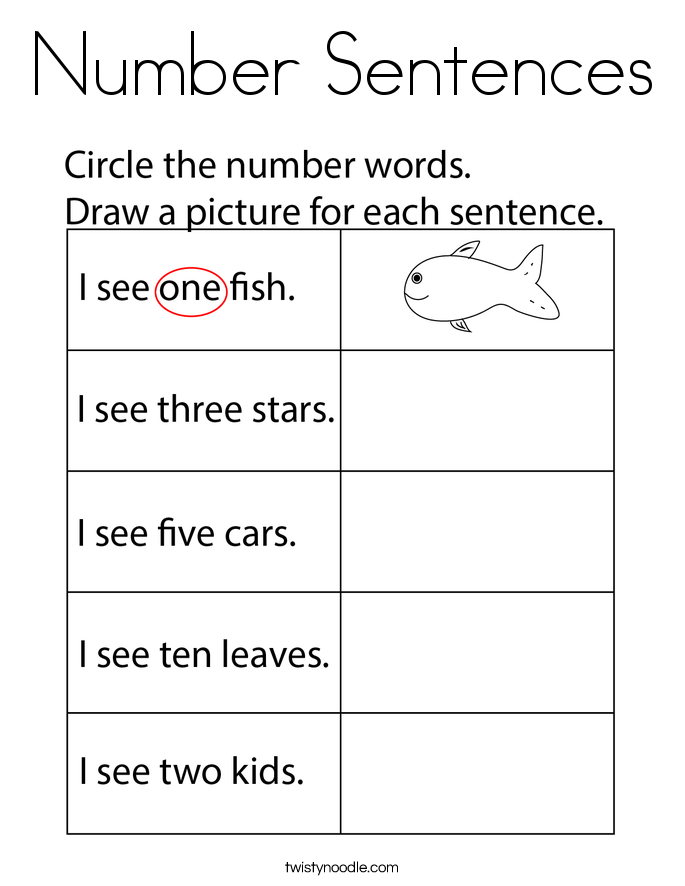 Number Sentences

Circle the number words.
Draw a picture for each sentence.

| | |
|---|---|
| I see one fish. | |
| I see three stars. | |
| I see five cars. | |
| I see ten leaves. | |
| I see two kids. | |

twistynoodle.com